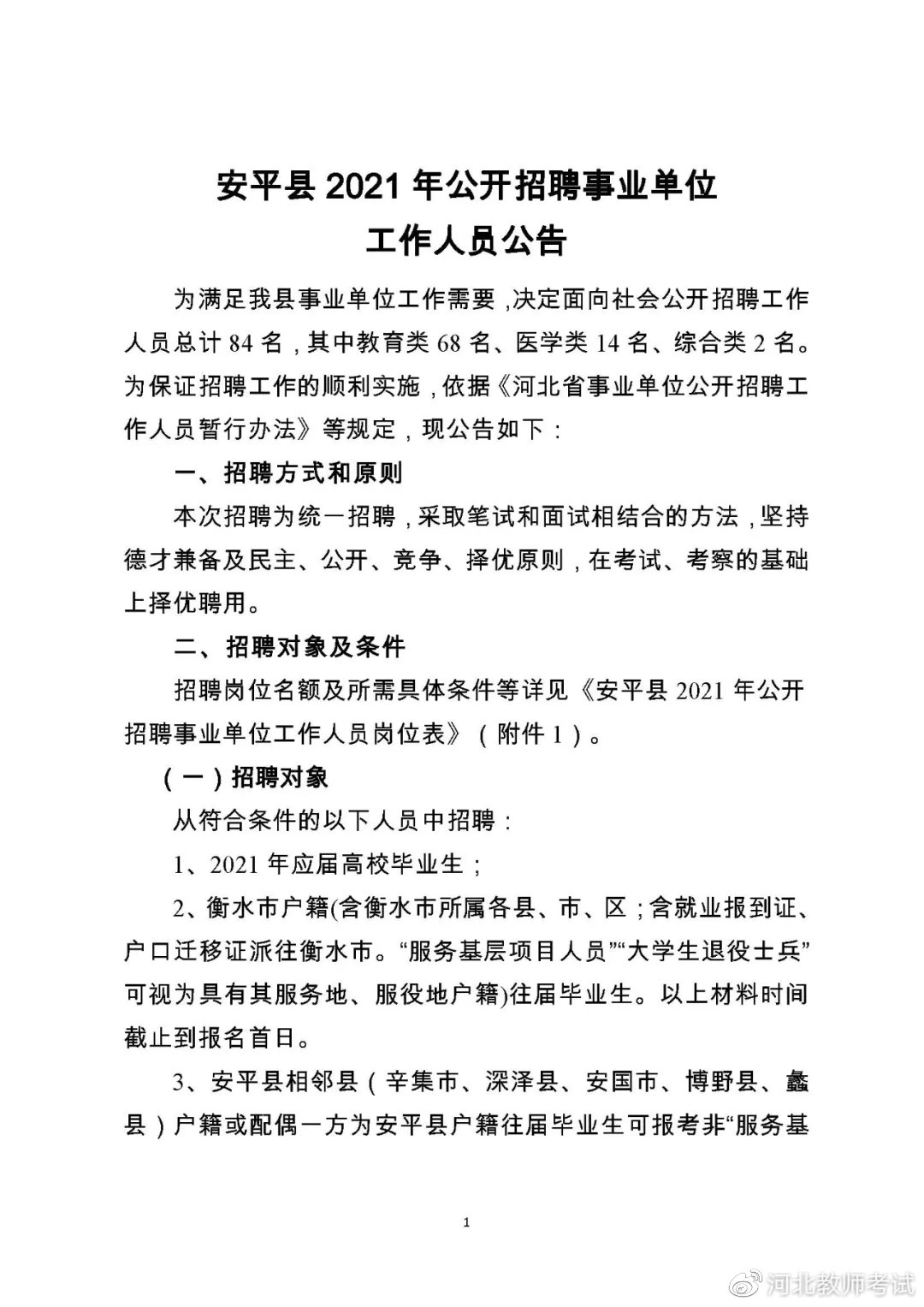 安平县 2021 年公开招聘事业单位
工作人员公告

为满足我县事业单位工作需要，决定面向社会公开招聘工作人员总计 84 名，其中教育类 68 名、医学类 14 名、综合类 2 名。为保证招聘工作的顺利实施，依据《河北省事业单位公开招聘工作人员暂行办法》等规定，现公告如下：

一、招聘方式和原则

本次招聘为统一招聘，采取笔试和面试相结合的方法，坚持德才兼备及民主、公开、竞争、择优原则，在考试、考察的基础上择优聘用。

二、招聘对象及条件

招聘岗位名额及所需具体条件等详见《安平县 2021 年公开招聘事业单位工作人员岗位表》（附件 1）。

（一）招聘对象

从符合条件的以下人员中招聘：

1、2021 年应届高校毕业生；

2、衡水市户籍(含衡水市所属各县、市、区；含就业报到证、户口迁移证派往衡水市。“服务基层项目人员”“大学生退役士兵”可视为具有其服务地、服役地户籍)往届毕业生。以上材料时间截止到报名首日。

3、安平县相邻县（辛集市、深泽县、安国市、博野县、蠡县）户籍或配偶一方为安平县户籍往届毕业生可报考非“服务基

1

河北教师考试